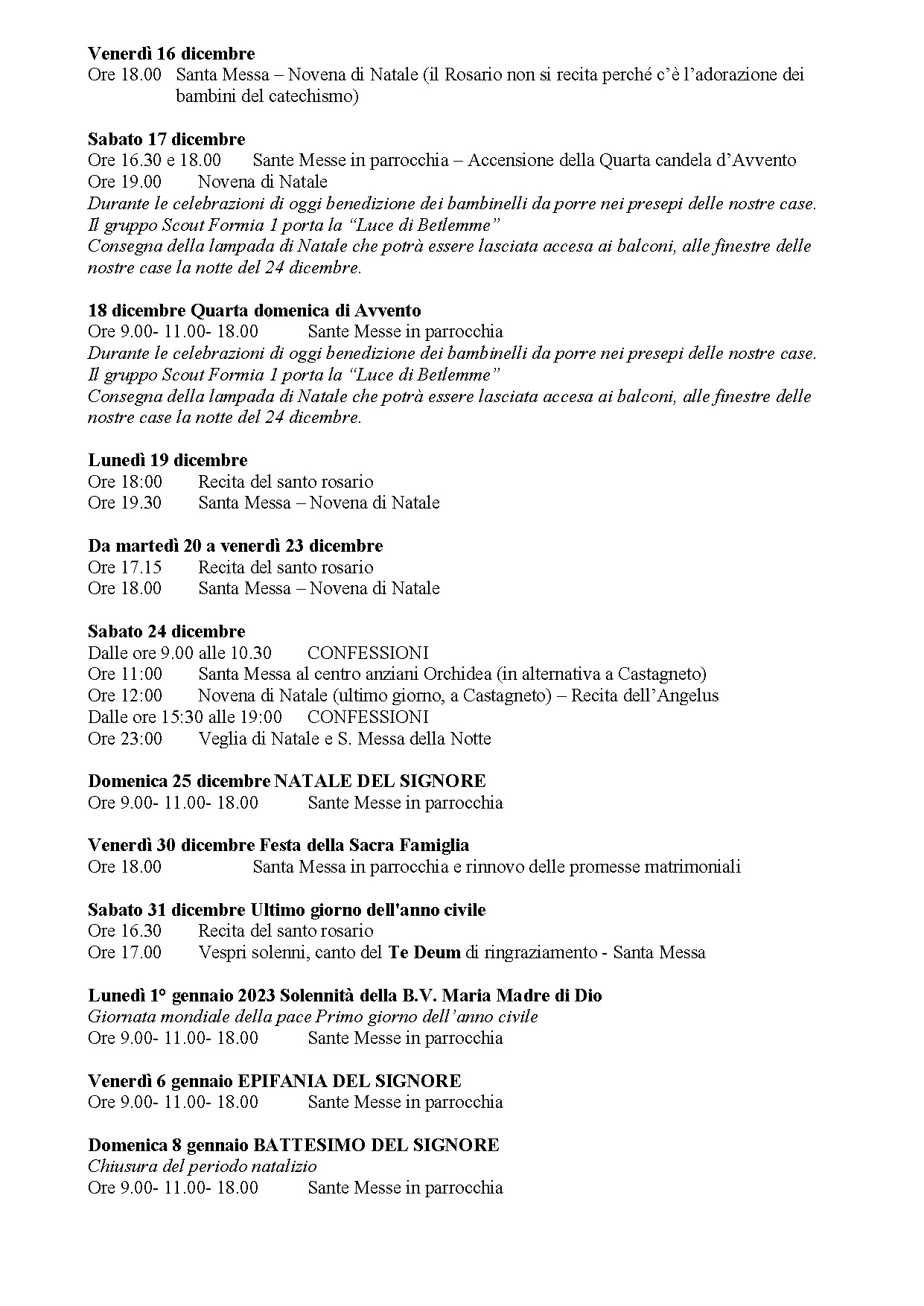 Venerdì 16 dicembre
Ore 18.00 Santa Messa – Novena di Natale (il Rosario non si recita perché c'è l'adorazione dei bambini del catechismo)

Sabato 17 dicembre
Ore 16.30 e 18.00 Sante Messe in parrocchia – Accensione della Quarta candela d'Avvento
Ore 19.00 Novena di Natale
Durante le celebrazioni di oggi benedizione dei bambinelli da porre nei presepi delle nostre case.
Il gruppo Scout Formia 1 porta la "Luce di Betlemme"
Consegna della lampada di Natale che potrà essere lasciata accesa ai balconi, alle finestre delle nostre case la notte del 24 dicembre.

18 dicembre Quarta domenica di Avvento
Ore 9.00- 11.00- 18.00 Sante Messe in parrocchia
Durante le celebrazioni di oggi benedizione dei bambinelli da porre nei presepi delle nostre case.
Il gruppo Scout Formia 1 porta la "Luce di Betlemme"
Consegna della lampada di Natale che potrà essere lasciata accesa ai balconi, alle finestre delle nostre case la notte del 24 dicembre.

Lunedì 19 dicembre
Ore 18:00 Recita del santo rosario
Ore 19.30 Santa Messa – Novena di Natale

Da martedì 20 a venerdì 23 dicembre
Ore 17.15 Recita del santo rosario
Ore 18.00 Santa Messa – Novena di Natale

Sabato 24 dicembre
Dalle ore 9.00 alle 10.30 CONFESSIONI
Ore 11:00 Santa Messa al centro anziani Orchidea (in alternativa a Castagneto)
Ore 12:00 Novena di Natale (ultimo giorno, a Castagneto) – Recita dell'Angelus
Dalle ore 15:30 alle 19:00 CONFESSIONI
Ore 23:00 Veglia di Natale e S. Messa della Notte

Domenica 25 dicembre NATALE DEL SIGNORE
Ore 9.00- 11.00- 18.00 Sante Messe in parrocchia

Venerdì 30 dicembre Festa della Sacra Famiglia
Ore 18.00 Santa Messa in parrocchia e rinnovo delle promesse matrimoniali

Sabato 31 dicembre Ultimo giorno dell'anno civile
Ore 16.30 Recita del santo rosario
Ore 17.00 Vespri solenni, canto del Te Deum di ringraziamento - Santa Messa

Lunedì 1° gennaio 2023 Solennità della B.V. Maria Madre di Dio
Giornata mondiale della pace Primo giorno dell'anno civile
Ore 9.00- 11.00- 18.00 Sante Messe in parrocchia

Venerdì 6 gennaio EPIFANIA DEL SIGNORE
Ore 9.00- 11.00- 18.00 Sante Messe in parrocchia

Domenica 8 gennaio BATTESIMO DEL SIGNORE
Chiusura del periodo natalizio
Ore 9.00- 11.00- 18.00 Sante Messe in parrocchia